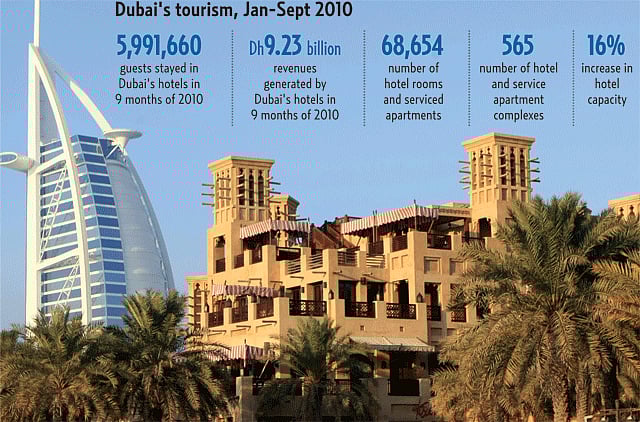 Dubai's tourism, Jan-Sept 2010

5,991,660
guests stayed in Dubai's hotels in 9 months of 2010

Dh9.23 billion
revenues generated by Dubai's hotels in 9 months of 2010

68,654
number of hotel rooms and serviced apartments

565
number of hotel and service apartment complexes

16%
increase in hotel capacity